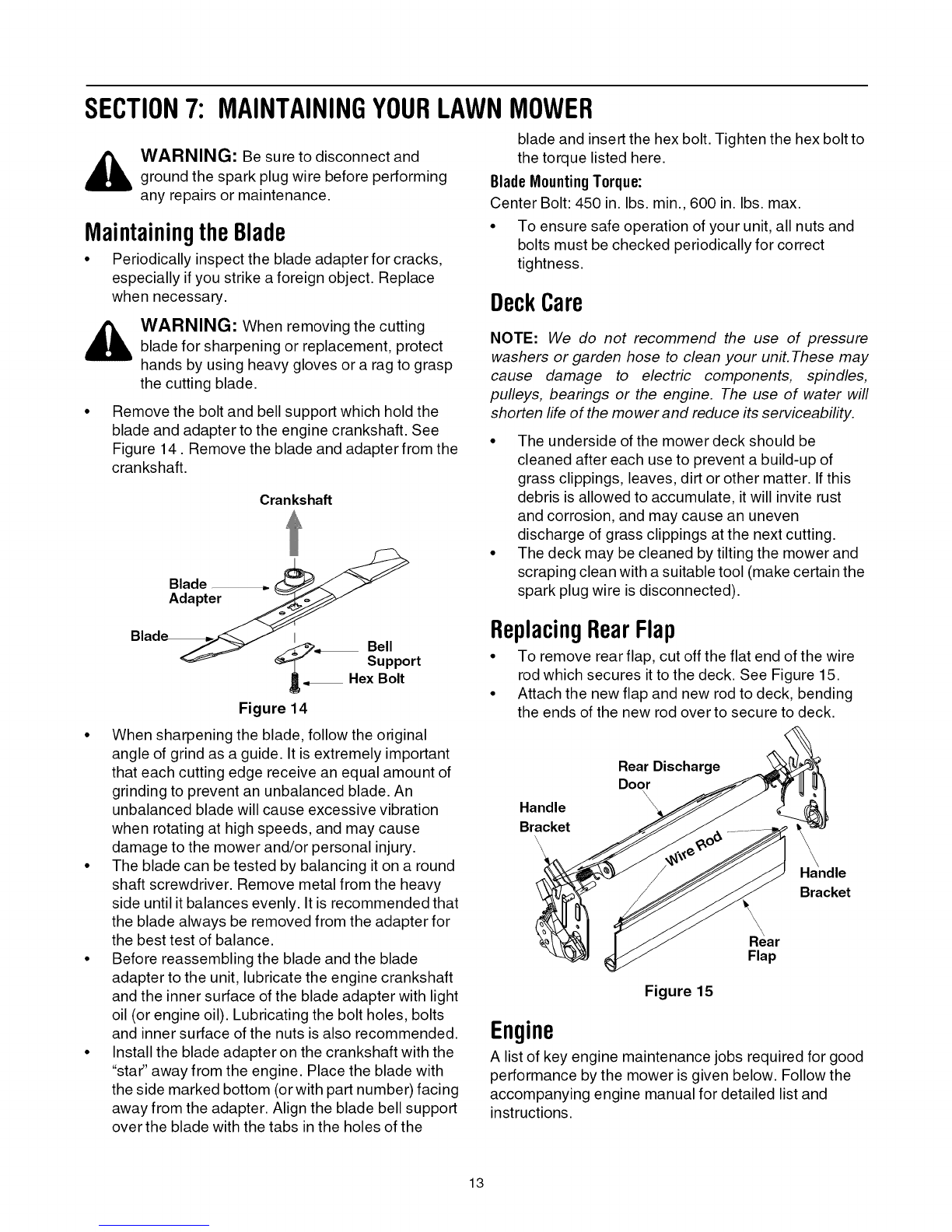 SECTION 7: MAINTAINING YOUR LAWN MOWER

WARNING: Be sure to disconnect and ground the spark plug wire before performing any repairs or maintenance.

Maintaining the Blade

• Periodically inspect the blade adapter for cracks, especially if you strike a foreign object. Replace when necessary.

WARNING: When removing the cutting blade for sharpening or replacement, protect hands by using heavy gloves or a rag to grasp the cutting blade.

• Remove the bolt and bell support which hold the blade and adapter to the engine crankshaft. See Figure 14 . Remove the blade and adapter from the crankshaft.

Crankshaft
Blade Adapter
Blade
Bell Support
Hex Bolt
Figure 14

• When sharpening the blade, follow the original angle of grind as a guide. It is extremely important that each cutting edge receive an equal amount of grinding to prevent an unbalanced blade. An unbalanced blade will cause excessive vibration when rotating at high speeds, and may cause damage to the mower and/or personal injury.
• The blade can be tested by balancing it on a round shaft screwdriver. Remove metal from the heavy side until it balances evenly. It is recommended that the blade always be removed from the adapter for the best test of balance.
• Before reassembling the blade and the blade adapter to the unit, lubricate the engine crankshaft and the inner surface of the blade adapter with light oil (or engine oil). Lubricating the bolt holes, bolts and inner surface of the nuts is also recommended.
• Install the blade adapter on the crankshaft with the "star" away from the engine. Place the blade with the side marked bottom (or with part number) facing away from the adapter. Align the blade bell support over the blade with the tabs in the holes of the blade and insert the hex bolt. Tighten the hex bolt to the torque listed here.

Blade Mounting Torque:
Center Bolt: 450 in. lbs. min., 600 in. lbs. max.

• To ensure safe operation of your unit, all nuts and bolts must be checked periodically for correct tightness.

Deck Care

NOTE: We do not recommend the use of pressure washers or garden hose to clean your unit.These may cause damage to electric components, spindles, pulleys, bearings or the engine. The use of water will shorten life of the mower and reduce its serviceability.

• The underside of the mower deck should be cleaned after each use to prevent a build-up of grass clippings, leaves, dirt or other matter. If this debris is allowed to accumulate, it will invite rust and corrosion, and may cause an uneven discharge of grass clippings at the next cutting.
• The deck may be cleaned by tilting the mower and scraping clean with a suitable tool (make certain the spark plug wire is disconnected).

Replacing Rear Flap

• To remove rear flap, cut off the flat end of the wire rod which secures it to the deck. See Figure 15.
• Attach the new flap and new rod to deck, bending the ends of the new rod over to secure to deck.

Rear Discharge Door
Handle Bracket
Wire Rod
Handle Bracket
Rear Flap
Figure 15

Engine

A list of key engine maintenance jobs required for good performance by the mower is given below. Follow the accompanying engine manual for detailed list and instructions.

13